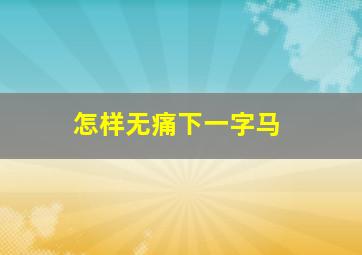 怎样无痛下一字马